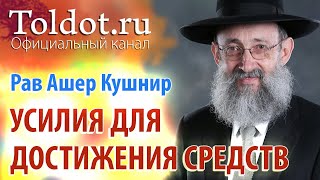 Toldot.ru
Официальный канал

Рав Ашер Кушнир

УСИЛИЯ ДЛЯ ДОСТИЖЕНИЯ СРЕДСТВ